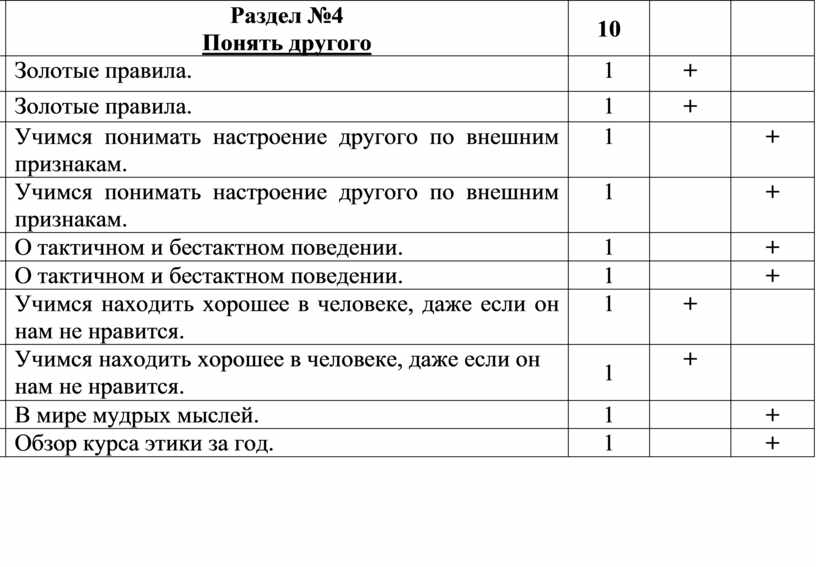 | Раздел №4 Понять другого | 10 | | |
|---|---|---|---|
| Золотые правила. | 1 | + | |
| Золотые правила. | 1 | + | |
| Учимся понимать настроение другого по внешним признакам. | 1 | | + |
| Учимся понимать настроение другого по внешним признакам. | 1 | | + |
| О тактичном и бестактном поведении. | 1 | | + |
| О тактичном и бестактном поведении. | 1 | | + |
| Учимся находить хорошее в человеке, даже если он нам не нравится. | 1 | + | |
| Учимся находить хорошее в человеке, даже если он нам не нравится. | 1 | + | |
| В мире мудрых мыслей. | 1 | | + |
| Обзор курса этики за год. | 1 | | + |